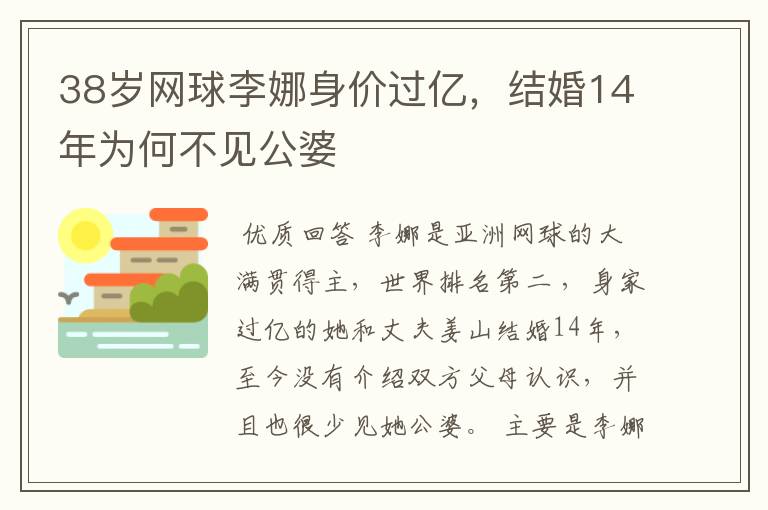 38岁网球李娜身价过亿，结婚14年为何不见公婆

优质回答 李娜是亚洲网球的大满贯得主，世界排名第二，身家过亿的她和丈夫姜山结婚14年，至今没有介绍双方父母认识，并且也很少见她公婆。 主要是李娜